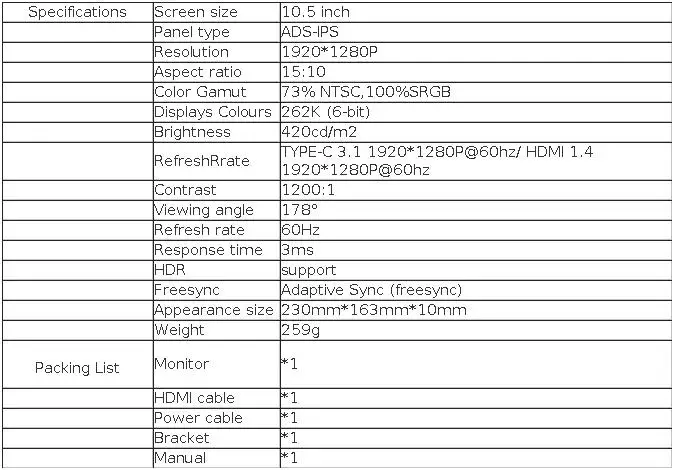 | Specifications | Screen size | 10.5 inch |
|---|---|---|
| | Panel type | ADS-IPS |
| | Resolution | 1920*1280P |
| | Aspect ratio | 15:10 |
| | Color Gamut | 73% NTSC,100%SRGB |
| | Displays Colours | 262K (6-bit) |
| | Brightness | 420cd/m2 |
| | RefreshRrate | TYPE-C 3.1 1920*1280P@60hz/ HDMI 1.4 1920*1280P@60hz |
| | Contrast | 1200:1 |
| | Viewing angle | 178° |
| | Refresh rate | 60Hz |
| | Response time | 3ms |
| | HDR | support |
| | Freesync | Adaptive Sync (freesync) |
| | Appearance size | 230mm*163mm*10mm |
| | Weight | 259g |
| Packing List | Monitor | *1 |
| | HDMI cable | *1 |
| | Power cable | *1 |
| | Bracket | *1 |
| | Manual | *1 |